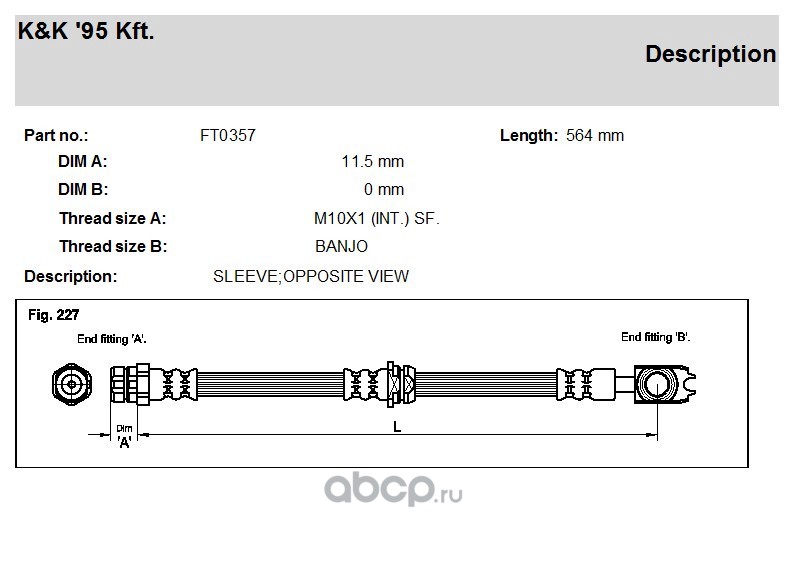 K&K '95 Kft.

Description

Part no.: FT0357 Length: 564 mm

DIM A: 11.5 mm

DIM B: 0 mm

Thread size A: M10X1 (INT.) SF.

Thread size B: BANJO

Description: SLEEVE;OPPOSITE VIEW

Fig. 227

End fitting 'A'.

End fitting 'B'.

Dim 'A'

L

abcp.ru